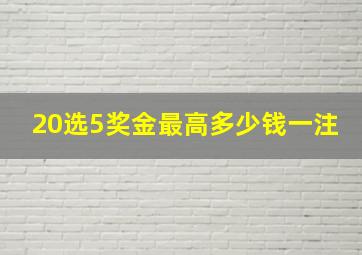 20选5奖金最高多少钱一注